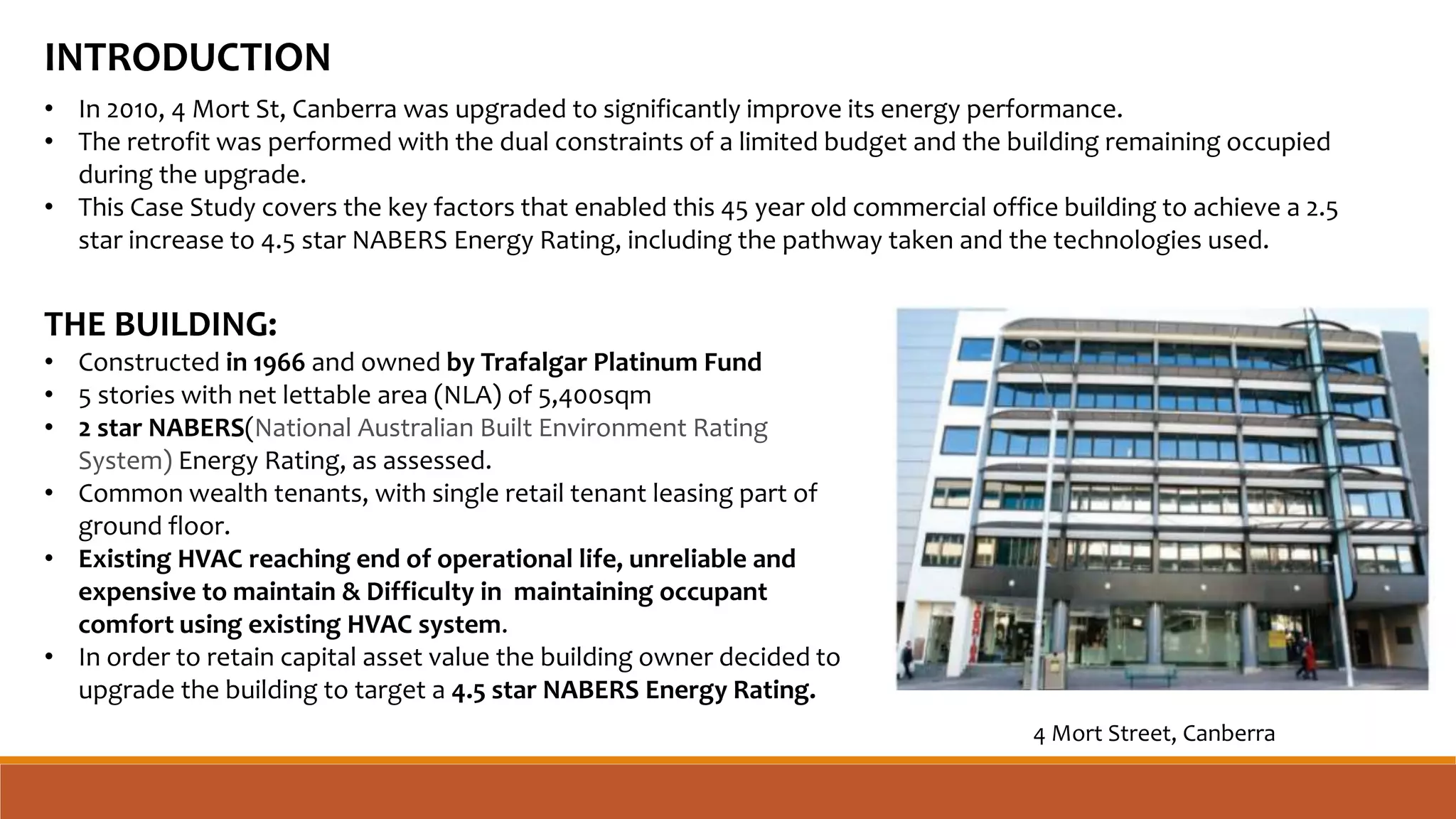 INTRODUCTION

• In 2010, 4 Mort St, Canberra was upgraded to significantly improve its energy performance.
• The retrofit was performed with the dual constraints of a limited budget and the building remaining occupied during the upgrade.
• This Case Study covers the key factors that enabled this 45 year old commercial office building to achieve a 2.5 star increase to 4.5 star NABERS Energy Rating, including the pathway taken and the technologies used.

THE BUILDING:

• Constructed in 1966 and owned by Trafalgar Platinum Fund
• 5 stories with net lettable area (NLA) of 5,400sqm
• 2 star NABERS(National Australian Built Environment Rating System) Energy Rating, as assessed.
• Common wealth tenants, with single retail tenant leasing part of ground floor.
• Existing HVAC reaching end of operational life, unreliable and expensive to maintain & Difficulty in maintaining occupant comfort using existing HVAC system.
• In order to retain capital asset value the building owner decided to upgrade the building to target a 4.5 star NABERS Energy Rating.

4 Mort Street, Canberra